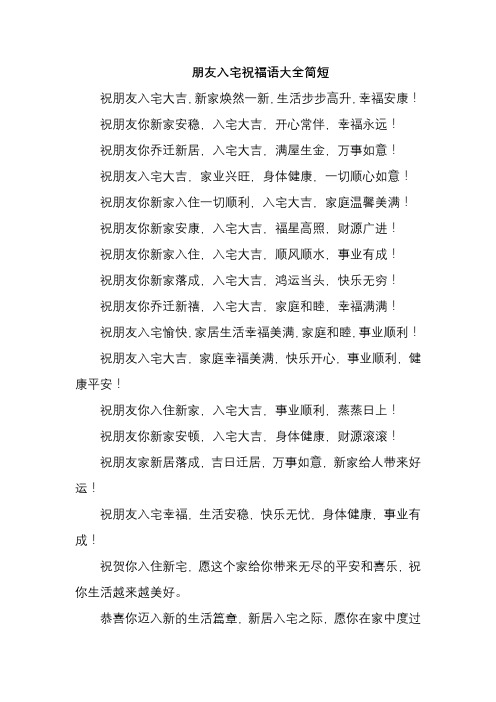 朋友入宅祝福语大全简短

祝朋友入宅大吉，新家焕然一新，生活步步高升，幸福安康！

祝朋友你新家安稳，入宅大吉，开心常伴，幸福永远！

祝朋友你乔迁新居，入宅大吉，满屋生金，万事如意！

祝朋友入宅大吉，家业兴旺，身体健康，一切顺心如意！

祝朋友你新家入住一切顺利，入宅大吉，家庭温馨美满！

祝朋友你新家安康，入宅大吉，福星高照，财源广进！

祝朋友你新家入住，入宅大吉，顺风顺水，事业有成！

祝朋友你新家落成，入宅大吉，鸿运当头，快乐无穷！

祝朋友你乔迁新禧，入宅大吉，家庭和睦，幸福满满！

祝朋友入宅愉快，家居生活幸福美满，家庭和睦，事业顺利！

祝朋友入宅大吉，家庭幸福美满，快乐开心，事业顺利，健康平安！

祝朋友你入住新家，入宅大吉，事业顺利，蒸蒸日上！

祝朋友你新家安顿，入宅大吉，身体健康，财源滚滚！

祝朋友家新居落成，吉日迁居，万事如意，新家给人带来好运！

祝朋友入宅幸福，生活安稳，快乐无忧，身体健康，事业有成！

祝贺你入住新宅，愿这个家给你带来无尽的平安和喜乐，祝你生活越来越美好。

恭喜你迈入新的生活篇章，新居入宅之际，愿你在家中度过